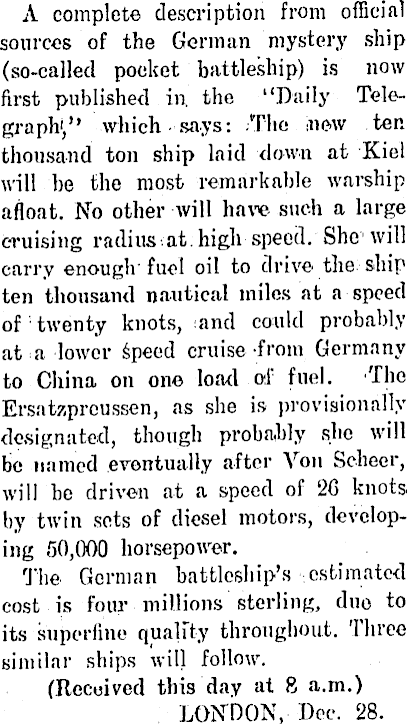 A complete description from official sources of the German mystery ship (so-called pocket battleship) is now first published in the "Daily Telegraph," which says: The new ten thousand ton ship laid down at Kiel will be the most remarkable warship afloat. No other will have such a large cruising radius at high speed. She will carry enough fuel oil to drive the ship ten thousand nautical miles at a speed of twenty knots, and could probably at a lower speed cruise from Germany to China on one load of fuel. The Ersatzpreussen, as she is provisionally designated, though probably she will be named eventually after Von Scheer, will be driven at a speed of 26 knots by twin sets of diesel motors, developing 50,000 horsepower.

The German battleship's estimated cost is four millions sterling, due to its superfine quality throughout. Three similar ships will follow.

(Received this day at 8 a.m.)

LONDON, Dec. 28.